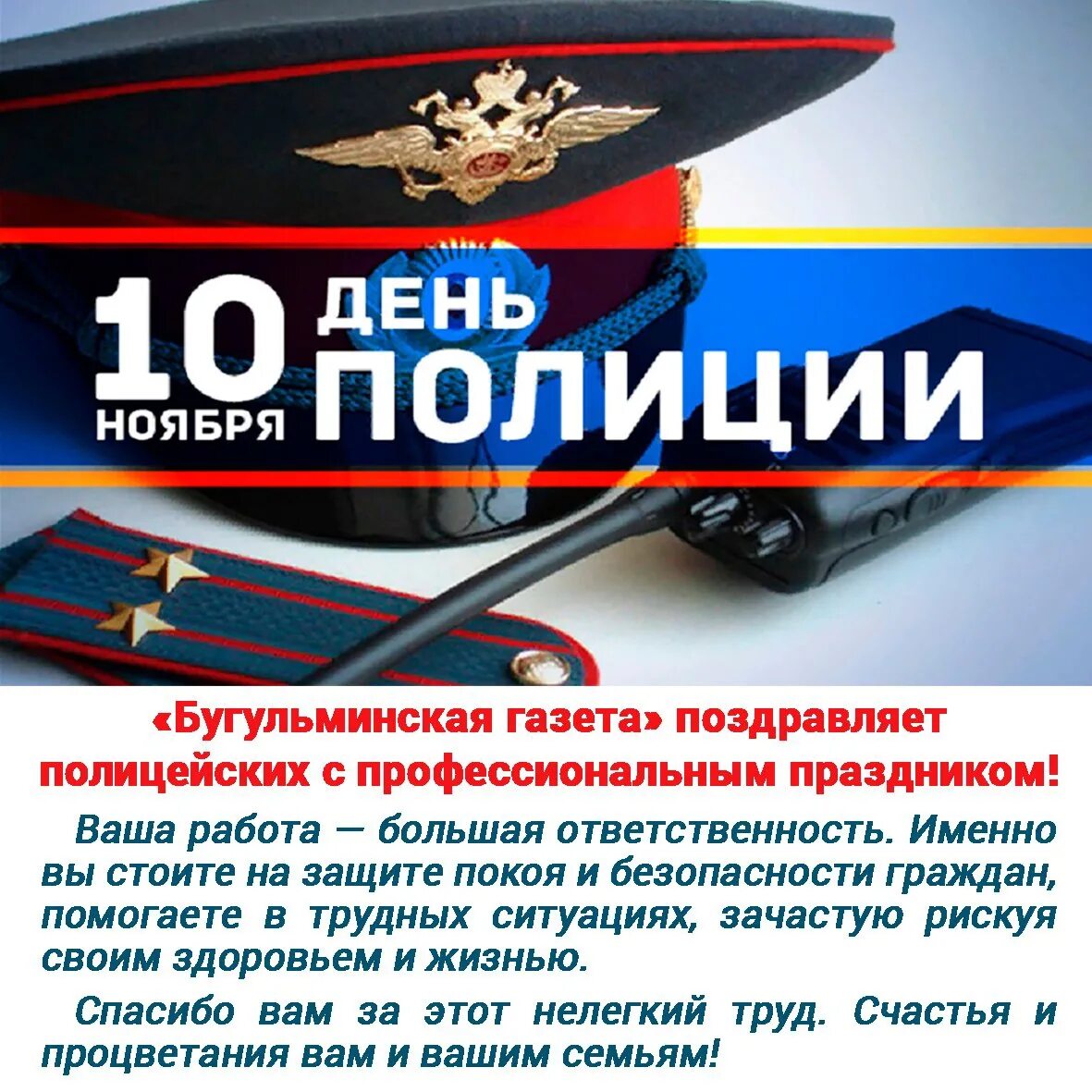 10 НОЯБРЯ ДЕНЬ ПОЛИЦИИ

«Бугульминская газета» поздравляет полицейских с профессиональным праздником!

Ваша работа — большая ответственность. Именно вы стоите на защите покоя и безопасности граждан, помогаете в трудных ситуациях, зачастую рискуя своим здоровьем и жизнью.

Спасибо вам за этот нелегкий труд. Счастья и процветания вам и вашим семьям!